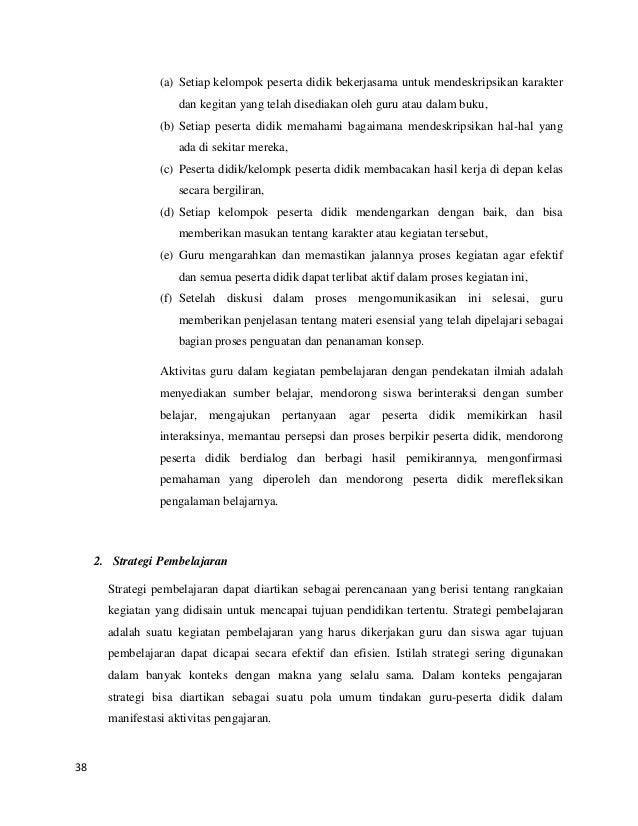 (a) Setiap kelompok peserta didik bekerjasama untuk mendeskripsikan karakter dan kegitan yang telah disediakan oleh guru atau dalam buku,

(b) Setiap peserta didik memahami bagaimana mendeskripsikan hal-hal yang ada di sekitar mereka,

(c) Peserta didik/kelompk peserta didik membacakan hasil kerja di depan kelas secara bergiliran,

(d) Setiap kelompok peserta didik mendengarkan dengan baik, dan bisa memberikan masukan tentang karakter atau kegiatan tersebut,

(e) Guru mengarahkan dan memastikan jalannya proses kegiatan agar efektif dan semua peserta didik dapat terlibat aktif dalam proses kegiatan ini,

(f) Setelah diskusi dalam proses mengomunikasikan ini selesai, guru memberikan penjelasan tentang materi esensial yang telah dipelajari sebagai bagian proses penguatan dan penanaman konsep.

Aktivitas guru dalam kegiatan pembelajaran dengan pendekatan ilmiah adalah menyediakan sumber belajar, mendorong siswa berinteraksi dengan sumber belajar, mengajukan pertanyaan agar peserta didik memikirkan hasil interaksinya, memantau persepsi dan proses berpikir peserta didik, mendorong peserta didik berdialog dan berbagi hasil pemikirannya, mengonfirmasi pemahaman yang diperoleh dan mendorong peserta didik merefleksikan pengalaman belajarnya.

2. Strategi Pembelajaran

Strategi pembelajaran dapat diartikan sebagai perencanaan yang berisi tentang rangkaian kegiatan yang didisain untuk mencapai tujuan pendidikan tertentu. Strategi pembelajaran adalah suatu kegiatan pembelajaran yang harus dikerjakan guru dan siswa agar tujuan pembelajaran dapat dicapai secara efektif dan efisien. Istilah strategi sering digunakan dalam banyak konteks dengan makna yang selalu sama. Dalam konteks pengajaran strategi bisa diartikan sebagai suatu pola umum tindakan guru-peserta didik dalam manifestasi aktivitas pengajaran.

38